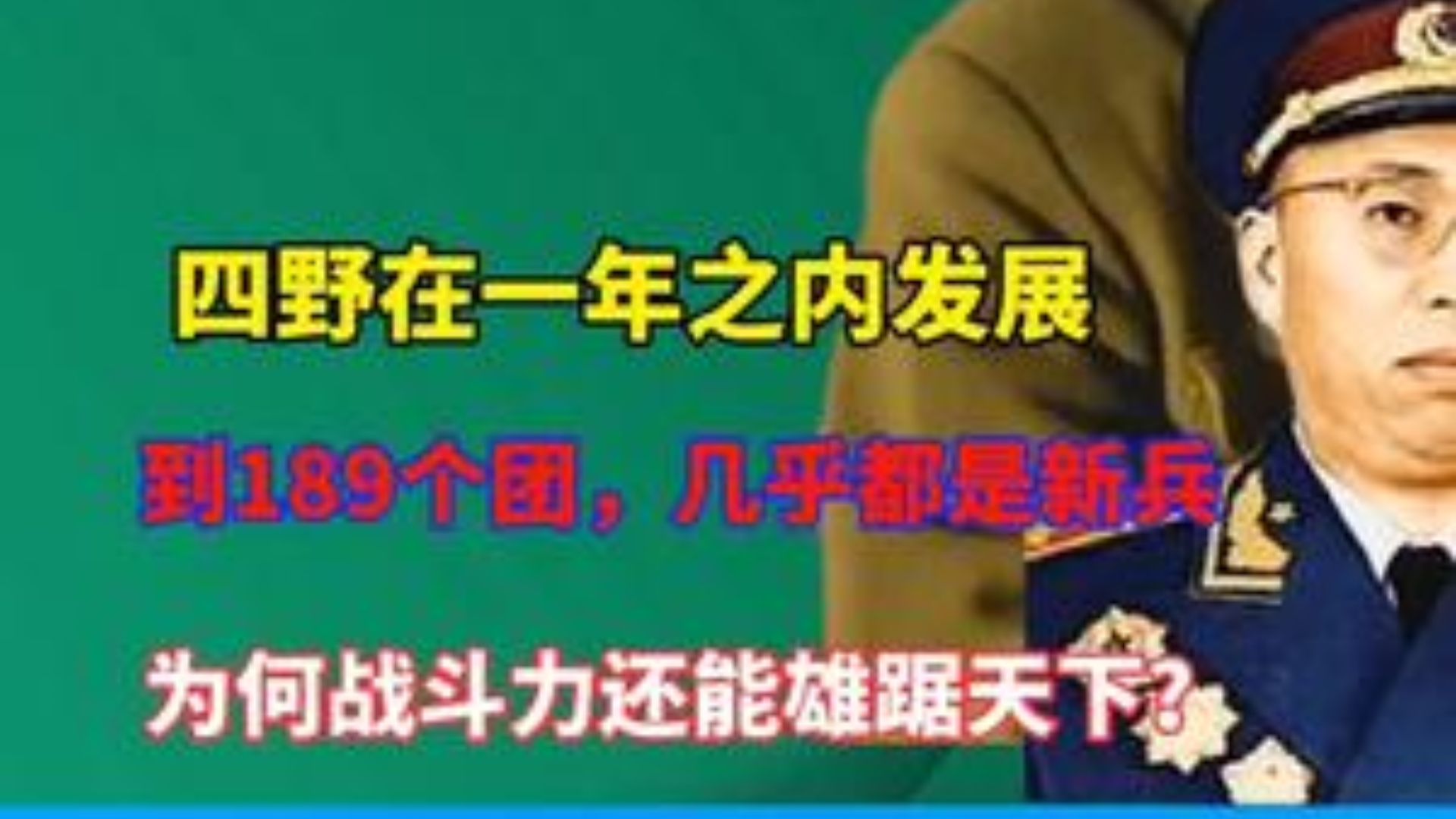 四野在一年之内发展

到189个团，几乎都是新兵

为何战斗力还能雄踞天下？